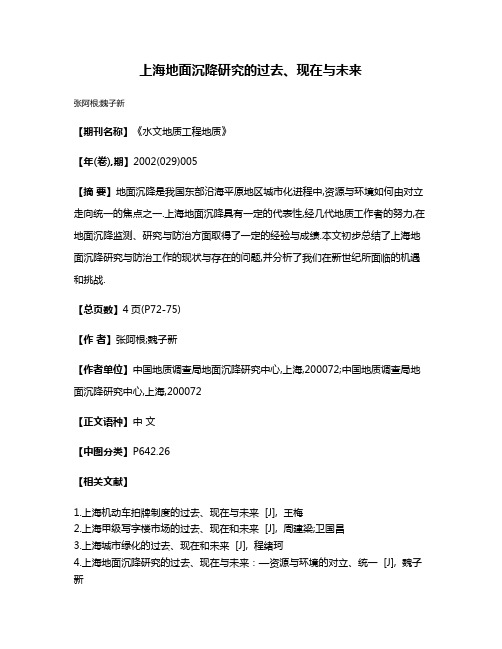 上海地面沉降研究的过去、现在与未来

张阿根;魏子新

【期刊名称】《水文地质工程地质》

【年(卷),期】2002(029)005

【摘 要】地面沉降是我国东部沿海平原地区城市化进程中,资源与环境如何由对立走向统一的焦点之一.上海地面沉降具有一定的代表性,经几代地质工作者的努力,在地面沉降监测、研究与防治方面取得了一定的经验与成绩.本文初步总结了上海地面沉降研究与防治工作的现状与存在的问题,并分析了我们在新世纪所面临的机遇和挑战.

【总页数】4 页(P72-75)

【作 者】张阿根;魏子新

【作者单位】中国地质调查局地面沉降研究中心,上海,200072;中国地质调查局地面沉降研究中心,上海,200072

【正文语种】中 文

【中图分类】P642.26

【相关文献】

1.上海机动车拍牌制度的过去、现在与未来 [J], 王梅
2.上海甲级写字楼市场的过去、现在和未来 [J], 周建梁;卫国昌
3.上海城市绿化的过去、现在和未来 [J], 程绪珂
4.上海地面沉降研究的过去、现在与未来：—资源与环境的对立、统一 [J], 魏子新